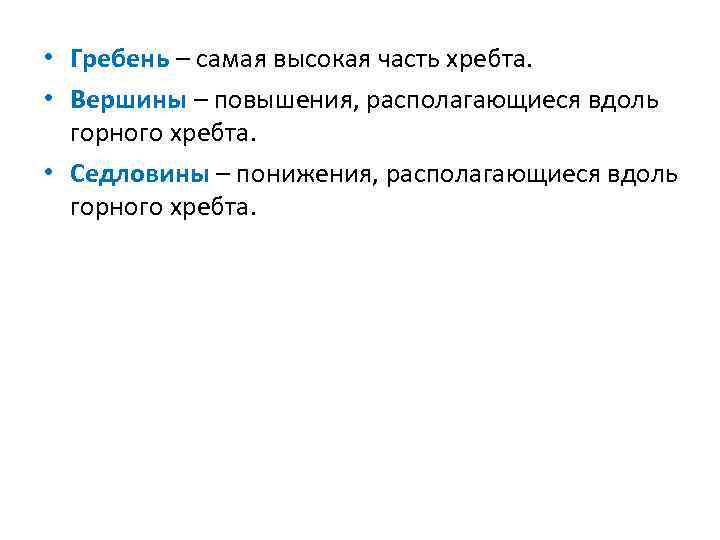 • Гребень – самая высокая часть хребта.

• Вершины – повышения, располагающиеся вдоль горного хребта.

• Седловины – понижения, располагающиеся вдоль горного хребта.